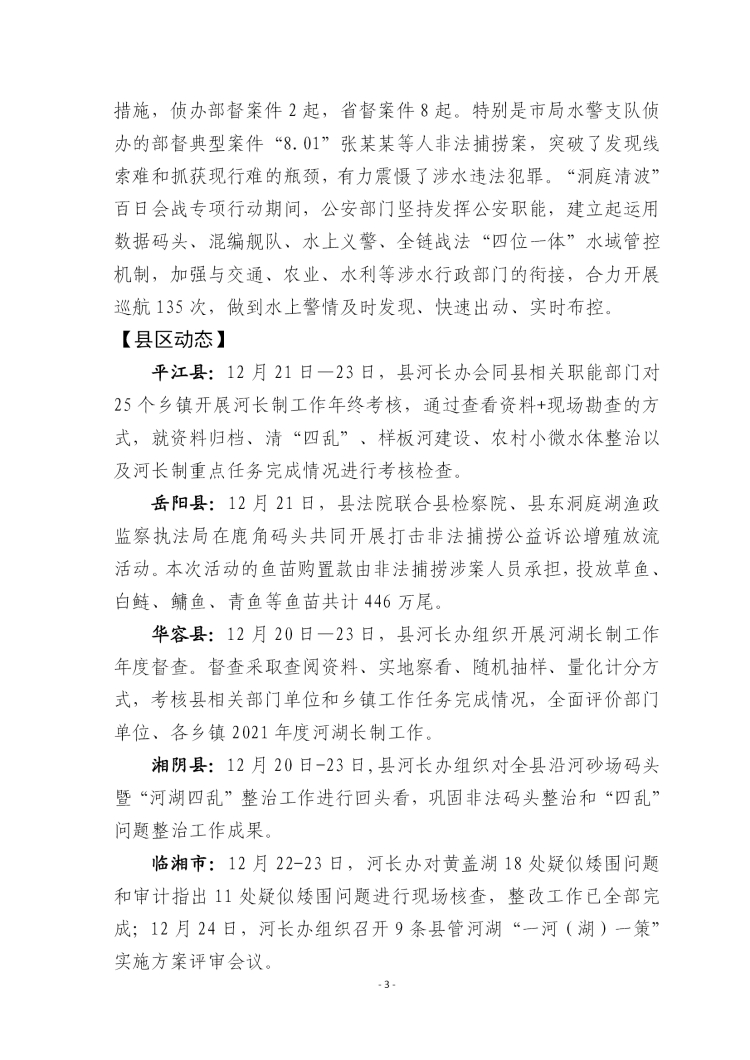 措施，侦办部督案件 2 起，省督案件 8 起。特别是市局水警支队侦办的部督典型案件“8.01”张某某等人非法捕捞案，突破了发现线索难和抓获现行难的瓶颈，有力震慑了涉水违法犯罪。“洞庭清波”百日会战专项行动期间，公安部门坚持发挥公安职能，建立起运用数据码头、混编舰队、水上义警、全链战法“四位一体”水域管控机制，加强与交通、农业、水利等涉水行政部门的衔接，合力开展巡航 135 次，做到水上警情及时发现、快速出动、实时布控。

【县区动态】

平江县：12 月 21 日—23 日，县河长办会同县相关职能部门对 25 个乡镇开展河长制工作年终考核，通过查看资料+现场勘查的方式，就资料归档、清“四乱”、样板河建设、农村小微水体整治以及河长制重点任务完成情况进行考核检查。

岳阳县：12 月 21 日，县法院联合县检察院、县东洞庭湖渔政监察执法局在鹿角码头共同开展打击非法捕捞公益诉讼增殖放流活动。本次活动的鱼苗购置款由非法捕捞涉案人员承担，投放草鱼、白鲢、鳙鱼、青鱼等鱼苗共计 446 万尾。

华容县：12 月 20 日—23 日，县河长办组织开展河湖长制工作年度督查。督查采取查阅资料、实地察看、随机抽样、量化计分方式，考核县相关部门单位和乡镇工作任务完成情况，全面评价部门单位、各乡镇 2021 年度河湖长制工作。

湘阴县：12 月 20 日-23 日，县河长办组织对全县沿河砂场码头暨“河湖四乱”整治工作进行回头看，巩固非法码头整治和“四乱”问题整治工作成果。

临湘市：12 月 22-23 日，河长办对黄盖湖 18 处疑似矮围问题和审计指出 11 处疑似矮围问题进行现场核查，整改工作已全部完成；12 月 24 日，河长办组织召开 9 条县管河湖“一河（湖）一策”实施方案评审会议。

- 3 -